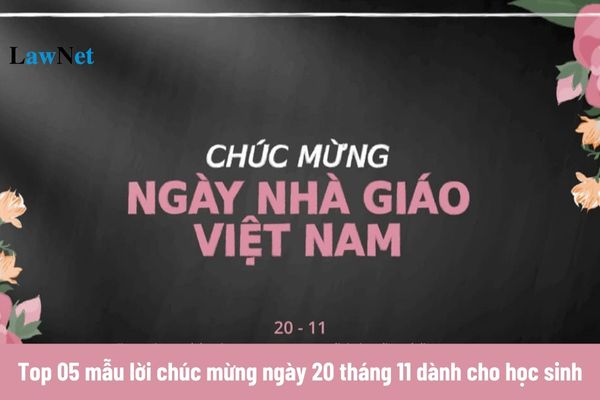 LawNet

CHÚC MỪNG
NGÀY NHÀ GIÁO VIỆT NAM

20 - 11

Top 05 mẫu lời chúc mừng ngày 20 tháng 11 dành cho học sinh